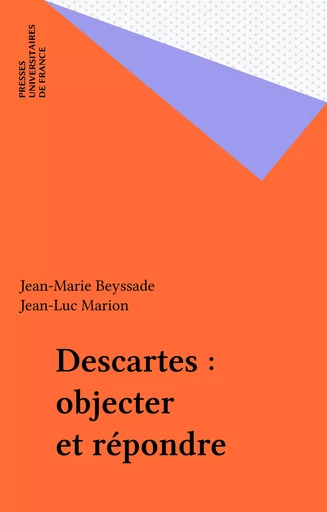 PRESSES
UNIVERSITAIRES
DE FRANCE

Jean-Marie Beyssade
Jean-Luc Marion

Descartes :
objecter
et répondre